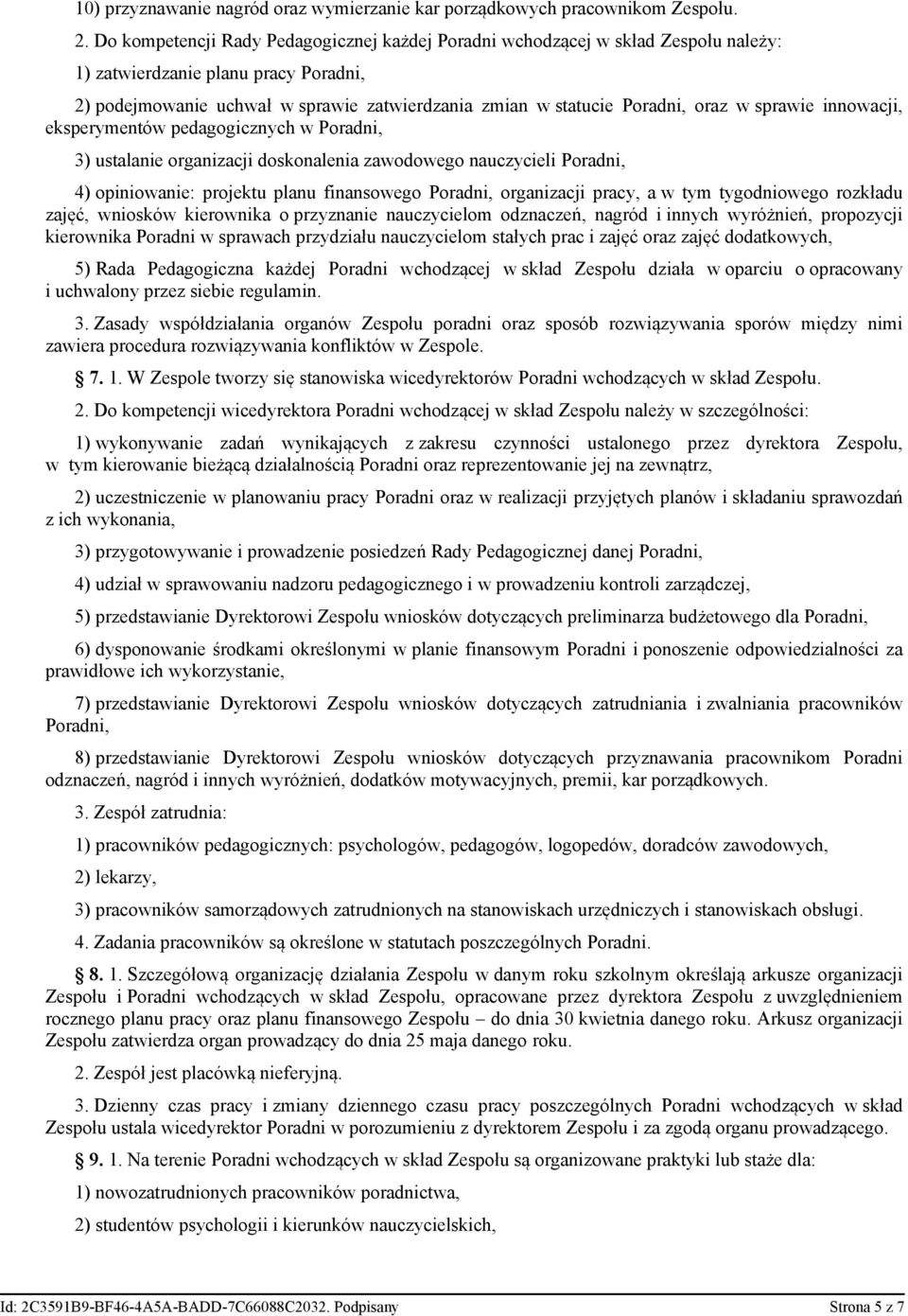 10) przyznawanie nagród oraz wymierzanie kar porządkowych pracownikom Zespołu.

2. Do kompetencji Rady Pedagogicznej każdej Poradni wchodzącej w skład Zespołu należy:

1) zatwierdzanie planu pracy Poradni,

2) podejmowanie uchwał w sprawie zatwierdzania zmian w statucie Poradni, oraz w sprawie innowacji, eksperymentów pedagogicznych w Poradni,

3) ustalanie organizacji doskonalenia zawodowego nauczycieli Poradni,

4) opiniowanie: projektu planu finansowego Poradni, organizacji pracy, a w tym tygodniowego rozkładu zajęć, wniosków kierownika o przyznanie nauczycielom odznaczeń, nagród i innych wyróżnień, propozycji kierownika Poradni w sprawach przydziału nauczycielom stałych prac i zajęć oraz zajęć dodatkowych,

5) Rada Pedagogiczna każdej Poradni wchodzącej w skład Zespołu działa w oparciu o opracowany i uchwalony przez siebie regulamin.

3. Zasady współdziałania organów Zespołu poradni oraz sposób rozwiązywania sporów między nimi zawiera procedura rozwiązywania konfliktów w Zespole.

§ 7. 1. W Zespole tworzy się stanowiska wicedyrektorów Poradni wchodzących w skład Zespołu.

2. Do kompetencji wicedyrektora Poradni wchodzącej w skład Zespołu należy w szczególności:

1) wykonywanie zadań wynikających z zakresu czynności ustalonego przez dyrektora Zespołu, w tym kierowanie bieżącą działalnością Poradni oraz reprezentowanie jej na zewnątrz,

2) uczestniczenie w planowaniu pracy Poradni oraz w realizacji przyjętych planów i składaniu sprawozdań z ich wykonania,

3) przygotowywanie i prowadzenie posiedzeń Rady Pedagogicznej danej Poradni,

4) udział w sprawowaniu nadzoru pedagogicznego i w prowadzeniu kontroli zarządczej,

5) przedstawianie Dyrektorowi Zespołu wniosków dotyczących preliminarza budżetowego dla Poradni,

6) dysponowanie środkami określonymi w planie finansowym Poradni i ponoszenie odpowiedzialności za prawidłowe ich wykorzystanie,

7) przedstawianie Dyrektorowi Zespołu wniosków dotyczących zatrudniania i zwalniania pracowników Poradni,

8) przedstawianie Dyrektorowi Zespołu wniosków dotyczących przyznawania pracownikom Poradni odznaczeń, nagród i innych wyróżnień, dodatków motywacyjnych, premii, kar porządkowych.

3. Zespół zatrudnia:

1) pracowników pedagogicznych: psychologów, pedagogów, logopedów, doradców zawodowych,

2) lekarzy,

3) pracowników samorządowych zatrudnionych na stanowiskach urzędniczych i stanowiskach obsługi.

4. Zadania pracowników są określone w statutach poszczególnych Poradni.

§ 8. 1. Szczegółową organizację działania Zespołu w danym roku szkolnym określają arkusze organizacji Zespołu i Poradni wchodzących w skład Zespołu, opracowane przez dyrektora Zespołu z uwzględnieniem rocznego planu pracy oraz planu finansowego Zespołu – do dnia 30 kwietnia danego roku. Arkusz organizacji Zespołu zatwierdza organ prowadzący do dnia 25 maja danego roku.

2. Zespół jest placówką nieferyjną.

3. Dzienny czas pracy i zmiany dziennego czasu pracy poszczególnych Poradni wchodzących w skład Zespołu ustala wicedyrektor Poradni w porozumieniu z dyrektorem Zespołu i za zgodą organu prowadzącego.

§ 9. 1. Na terenie Poradni wchodzących w skład Zespołu są organizowane praktyki lub staże dla:

1) nowozatrudnionych pracowników poradnictwa,

2) studentów psychologii i kierunków nauczycielskich,

Id: 2C3591B9-BF46-4A5A-BADD-7C66088C2032. Podpisany Strona 5 z 7